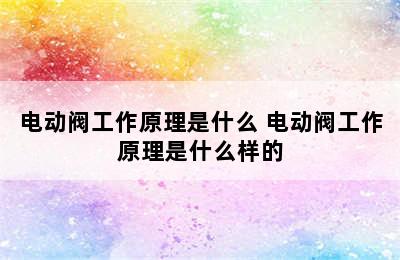 电动阀工作原理是什么 电动阀工作原理是什么样的